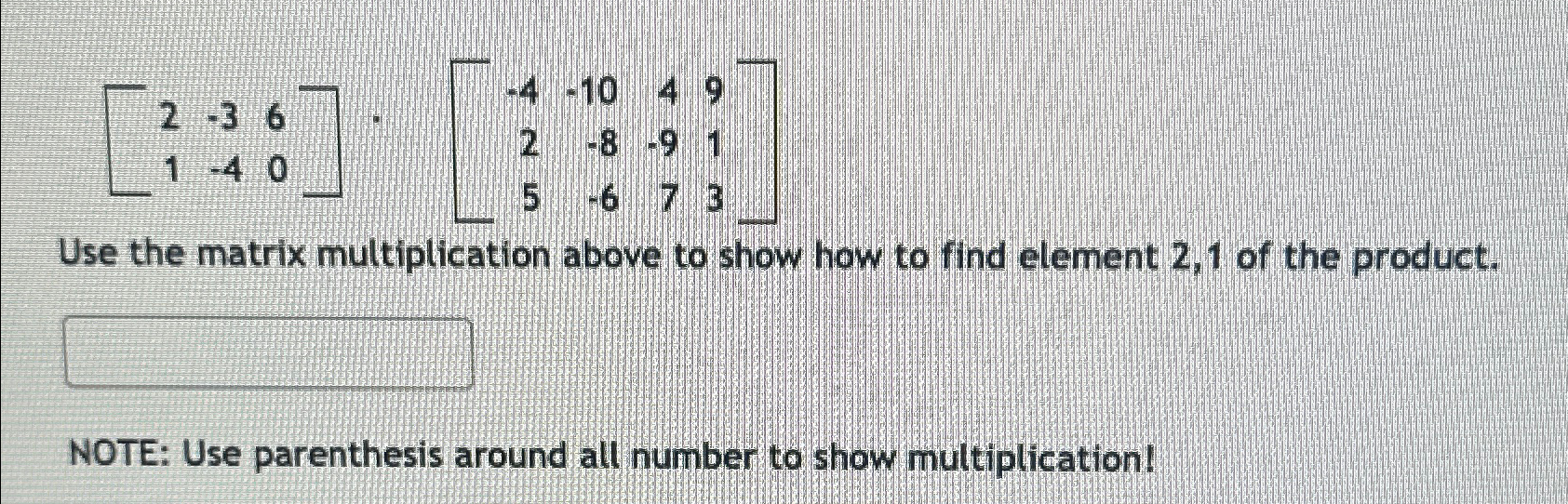 $\begin{bmatrix} 2 & -3 & 6 \\ 1 & -4 & 0 \end{bmatrix} \cdot \begin{bmatrix} -4 & -10 & 4 & 9 \\ 2 & -8 & -9 & 1 \\ 5 & -6 & 7 & 3 \end{bmatrix}$

Use the matrix multiplication above to show how to find element 2,1 of the product.

NOTE: Use parenthesis around all number to show multiplication!